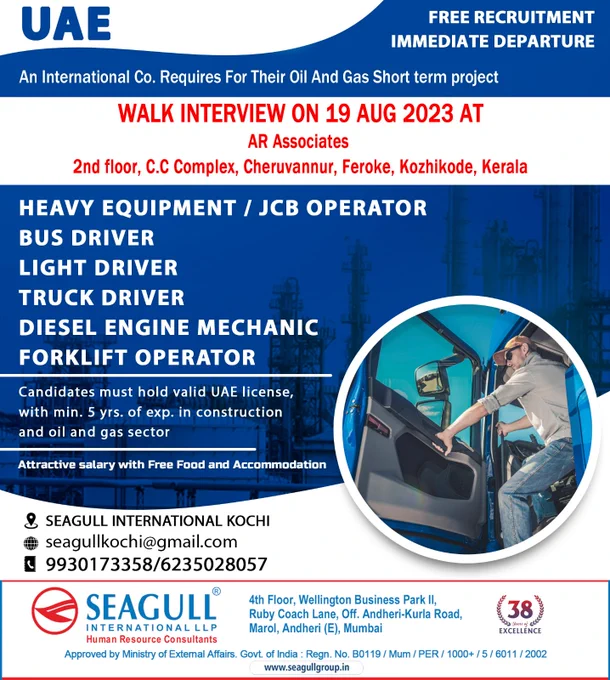 UAE

FREE RECRUITMENT
IMMEDIATE DEPARTURE

An International Co. Requires For Their Oil And Gas Short term project

WALK INTERVIEW ON 19 AUG 2023 AT
AR Associates
2nd floor, C.C Complex, Cheruvannur, Feroke, Kozhikode, Kerala

HEAVY EQUIPMENT / JCB OPERATOR
BUS DRIVER
LIGHT DRIVER
TRUCK DRIVER
DIESEL ENGINE MECHANIC
FORKLIFT OPERATOR

Candidates must hold valid UAE license, with min. 5 yrs. of exp. in construction and oil and gas sector

Attractive salary with Free Food and Accommodation

SEAGULL INTERNATIONAL KOCHI
seagullkochi@gmail.com
9930173358/6235028057

SEAGULL®
INTERNATIONAL LLP
Human Resource Consultants

4th Floor, Wellington Business Park II, Ruby Coach Lane, Off. Andheri-Kurla Road, Marol, Andheri (E), Mumbai

38 Years of EXCELLENCE

Approved by Ministry of External Affairs. Govt. of India : Regn. No. B0119 / Mum / PER / 1000+ / 5 / 6011 / 2002

www.seagullgroup.in